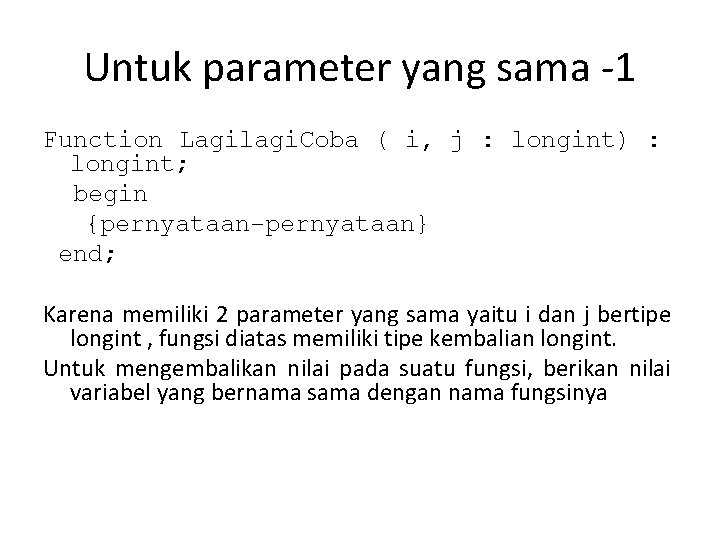 Untuk parameter yang sama -1

Function LagilagiCoba ( i, j : longint) : longint;
begin
{pernyataan-pernyataan}
end;

Karena memiliki 2 parameter yang sama yaitu i dan j bertipe longint , fungsi diatas memiliki tipe kembalian longint.

Untuk mengembalikan nilai pada suatu fungsi, berikan nilai variabel yang bernama sama dengan nama fungsinya